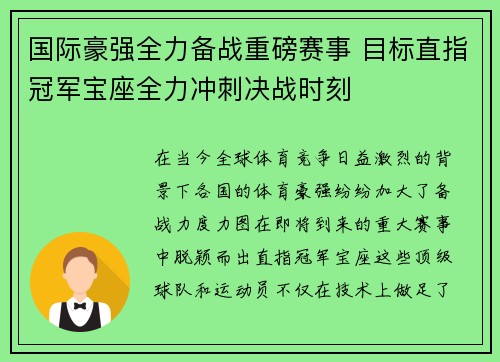 国际豪强全力备战重磅赛事 目标直指冠军宝座全力冲刺决战时刻

在当今全球体育竞争日益激烈的背景下各国的体育豪强纷纷加大了备战力度力图在即将到来的重大赛事中脱颖而出直指冠军宝座这些顶级球队和运动员不仅在技术上做足了